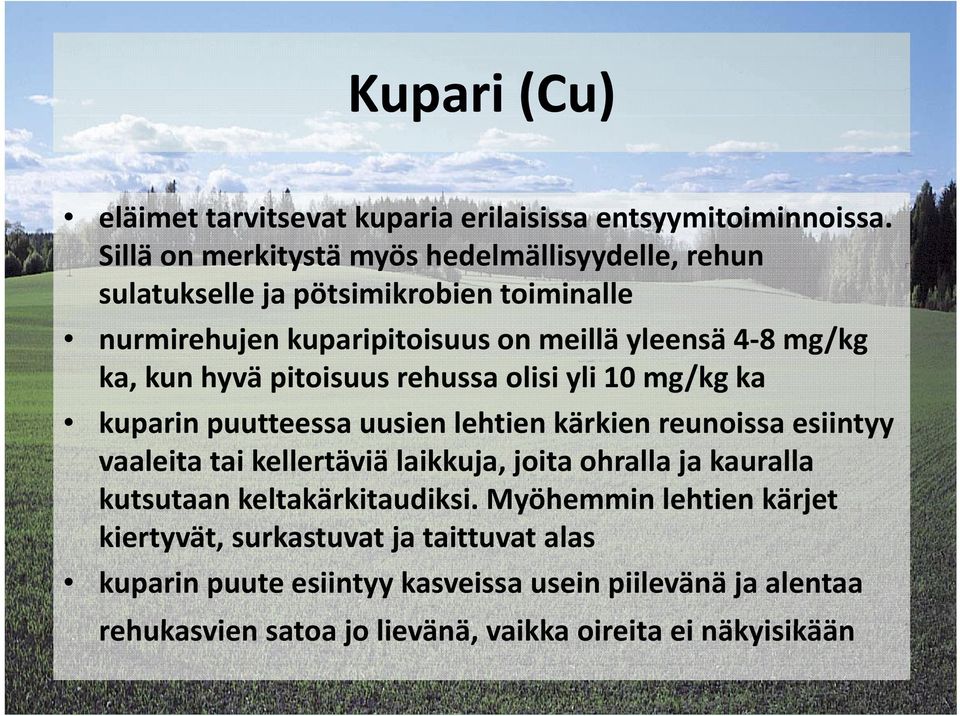 Kupari (Cu)

• eläimet tarvitsevat kuparia erilaisissa entsyymitoiminnoissa. Sillä on merkitystä myös hedelmällisyydelle, rehun sulatukselle ja pötsimikrobien toiminalle

• nurmirehujen kuparipitoisuus on meillä yleensä 4-8 mg/kg ka, kun hyvä pitoisuus rehussa olisi yli 10 mg/kg ka

• kuparin puutteessa uusien lehtien kärkien reunoissa esiintyy vaaleita tai kellertäviä laikkuja, joita ohralla ja kauralla kutsutaan keltakärkitaudiksi. Myöhemmin lehtien kärjet kiertyvät, surkastuvat ja taittuvat alas

• kuparin puute esiintyy kasveissa usein piilevänä ja alentaa rehukasvien satoa jo lievänä, vaikka oireita ei näkyisikään